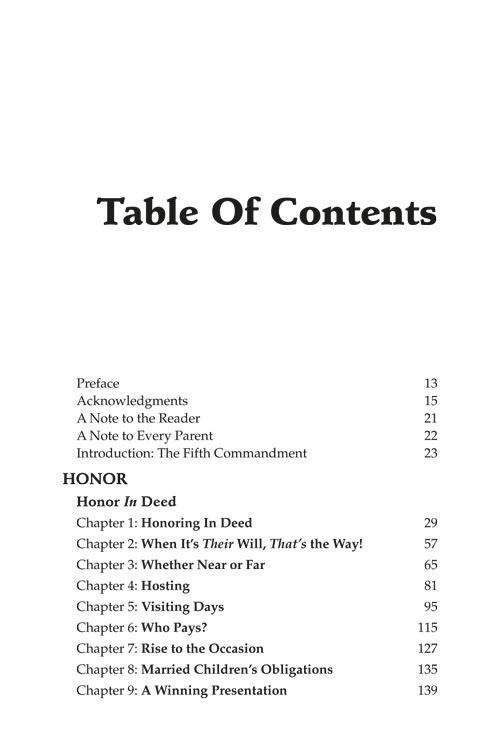 Table Of Contents

Preface 13
Acknowledgments 15
A Note to the Reader 21
A Note to Every Parent 22
Introduction: The Fifth Commandment 23

HONOR

Honor In Deed

Chapter 1: Honoring In Deed 29
Chapter 2: When It's Their Will, That's the Way! 57
Chapter 3: Whether Near or Far 65
Chapter 4: Hosting 81
Chapter 5: Visiting Days 95
Chapter 6: Who Pays? 115
Chapter 7: Rise to the Occasion 127
Chapter 8: Married Children's Obligations 135
Chapter 9: A Winning Presentation 139